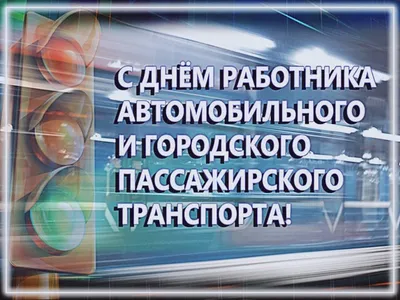 С ДНЁМ РАБОТНИКА АВТОМОБИЛЬНОГО И ГОРОДСКОГО ПАССАЖИРСКОГО ТРАНСПОРТА!